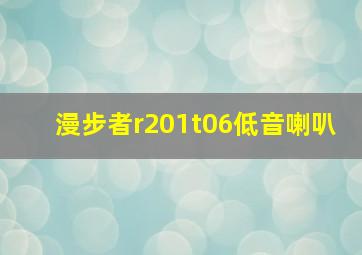 漫步者r201t06低音喇叭